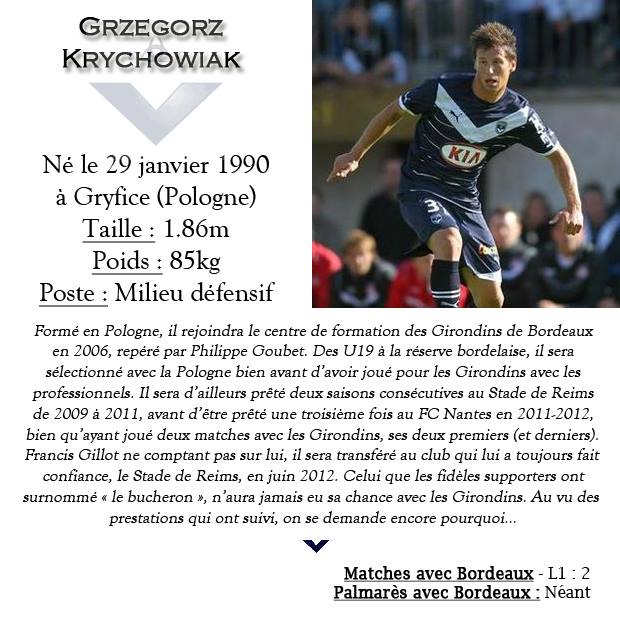 GRZEGORZ
KRYCHOWIAK

Né le 29 janvier 1990
à Gryfice (Pologne)
Taille : 1.86m
Poids : 85kg
Poste : Milieu défensif

Formé en Pologne, il rejoindra le centre de formation des Girondins de Bordeaux en 2006, repéré par Philippe Goubet. Des U19 à la réserve bordelaise, il sera sélectionné avec la Pologne bien avant d'avoir joué pour les Girondins avec les professionnels. Il sera d'ailleurs prêté deux saisons consécutives au Stade de Reims de 2009 à 2011, avant d'être prêté une troisième fois au FC Nantes en 2011-2012, bien qu'ayant joué deux matches avec les Girondins, ses deux premiers (et derniers). Francis Gillot ne comptant pas sur lui, il sera transféré au club qui lui a toujours fait confiance, le Stade de Reims, en juin 2012. Celui que les fidèles supporters ont surnommé « le bucheron », n'aura jamais eu sa chance avec les Girondins. Au vu des prestations qui ont suivi, on se demande encore pourquoi...

Matches avec Bordeaux - L1 : 2
Palmarès avec Bordeaux : Néant